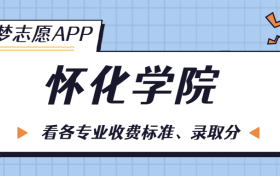 梦志愿APP

怀化学院

看各专业收费标准、录取分